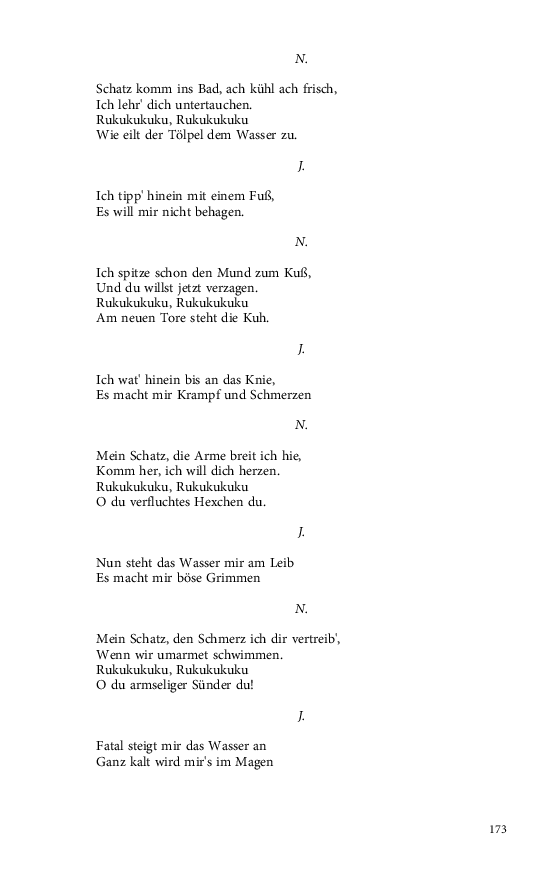 N.

Schatz komm ins Bad, ach kühl ach frisch,
Ich lehr' dich untertauchen.
Rukukukuku, Rukukukuku
Wie eilt der Tölpel dem Wasser zu.

J.

Ich tipp' hinein mit einem Fuß,
Es will mir nicht behagen.

N.

Ich spitze schon den Mund zum Kuß,
Und du willst jetzt verzagen.
Rukukukuku, Rukukukuku
Am neuen Tore steht die Kuh.

J.

Ich wat' hinein bis an das Knie,
Es macht mir Krampf und Schmerzen

N.

Mein Schatz, die Arme breit ich hie,
Komm her, ich will dich herzen.
Rukukukuku, Rukukukuku
O du verfluchtes Hexchen du.

J.

Nun steht das Wasser mir am Leib
Es macht mir böse Grimmen

N.

Mein Schatz, den Schmerz ich dir vertreib',
Wenn wir umarmet schwimmen.
Rukukukuku, Rukukukuku
O du armseliger Sünder du!

J.

Fatal steigt mir das Wasser an
Ganz kalt wird mir's im Magen

173